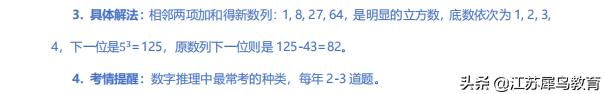 3. 具体解法：相邻两项加和得新数列：1, 8, 27, 64，是明显的立方数，底数依次为 1, 2, 3, 4，下一位是$5^3=125$，原数列下一位则是 125-43=82。

4. 考情提醒：数字推理中最常考的种类，每年 2-3 道题。

头条 @江苏犀鸟教育